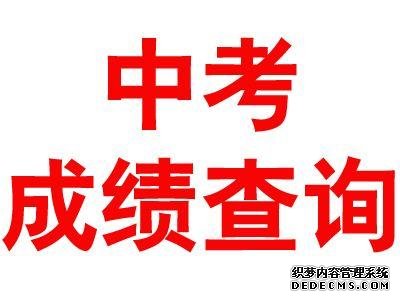 中考
成绩查询

织梦内容管理系统
DEDECMS.COM